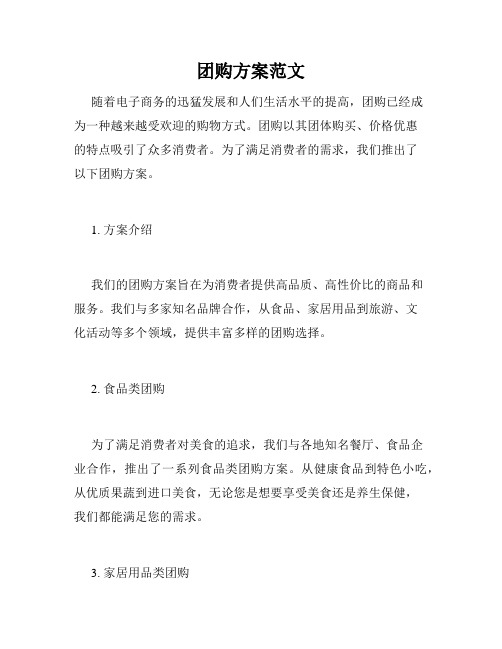 团购方案范文

随着电子商务的迅猛发展和人们生活水平的提高，团购已经成为一种越来越受欢迎的购物方式。团购以其团体购买、价格优惠的特点吸引了众多消费者。为了满足消费者的需求，我们推出了以下团购方案。

1. 方案介绍

我们的团购方案旨在为消费者提供高品质、高性价比的商品和服务。我们与多家知名品牌合作，从食品、家居用品到旅游、文化活动等多个领域，提供丰富多样的团购选择。

2. 食品类团购

为了满足消费者对美食的追求，我们与各地知名餐厅、食品企业合作，推出了一系列食品类团购方案。从健康食品到特色小吃，从优质果蔬到进口美食，无论您是想要享受美食还是养生保健，我们都能满足您的需求。

3. 家居用品类团购